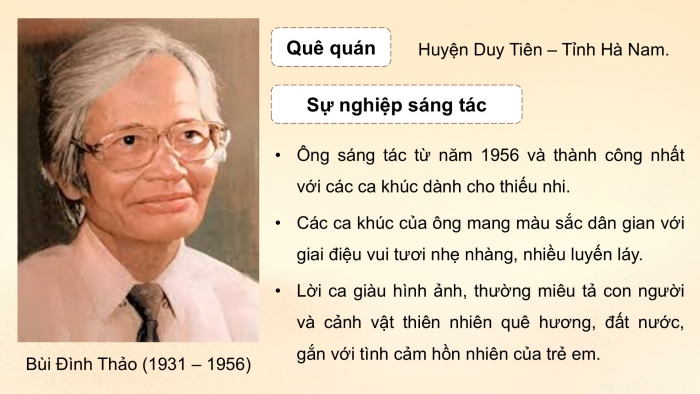 Quê quán

Huyện Duy Tiên – Tỉnh Hà Nam.

Sự nghiệp sáng tác

• Ông sáng tác từ năm 1956 và thành công nhất với các ca khúc dành cho thiếu nhi.

• Các ca khúc của ông mang màu sắc dân gian với giai điệu vui tươi nhẹ nhàng, nhiều luyến láy.

• Lời ca giàu hình ảnh, thường miêu tả con người và cảnh vật thiên nhiên quê hương, đất nước, gắn với tình cảm hồn nhiên của trẻ em.

Bùi Đình Thảo (1931 – 1956)